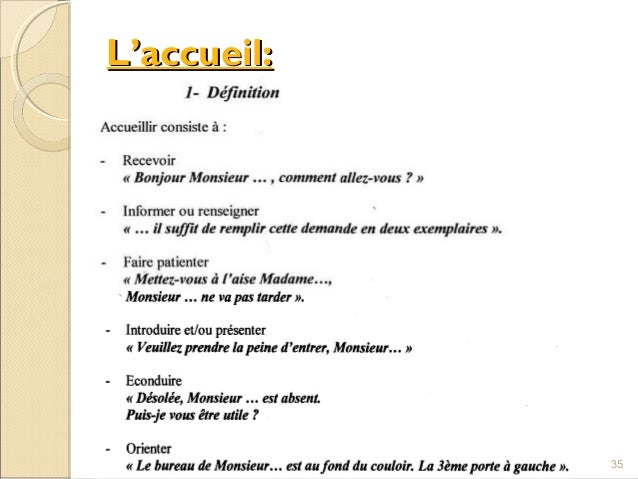 L’accueil:

1- Définition

Accueillir consiste à :

- Recevoir
« Bonjour Monsieur … , comment allez-vous ? »

- Informer ou renseigner
« … il suffit de remplir cette demande en deux exemplaires ».

- Faire patienter
« Mettez-vous à l’aise Madame…,
Monsieur … ne va pas tarder ».

- Introduire et/ou présenter
« Veuillez prendre la peine d’entrer, Monsieur… »

- Econduire
« Désolée, Monsieur … est absent.
Puis-je vous être utile ?

- Orienter
« Le bureau de Monsieur… est au fond du couloir. La 3ème porte à gauche ».

35